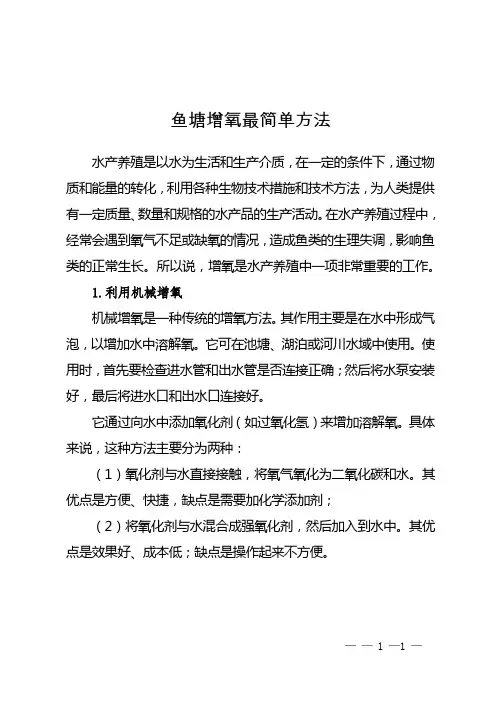 鱼塘增氧最简单方法

水产养殖是以水为生活和生产介质，在一定的条件下，通过物质和能量的转化，利用各种生物技术措施和技术方法，为人类提供有一定质量、数量和规格的水产品的生产活动。在水产养殖过程中，经常会遇到氧气不足或缺氧的情况，造成鱼类的生理失调，影响鱼类的正常生长。所以说，增氧是水产养殖中一项非常重要的工作。

1. 利用机械增氧

机械增氧是一种传统的增氧方法。其作用主要是在水中形成气泡，以增加水中溶解氧。它可在池塘、湖泊或河川水域中使用。使用时，首先要检查进水管和出水管是否连接正确；然后将水泵安装好，最后将进水口和出水口连接好。

它通过向水中添加氧化剂（如过氧化氢）来增加溶解氧。具体来说，这种方法主要分为两种：

（1）氧化剂与水直接接触，将氧气氧化为二氧化碳和水。其优点是方便、快捷，缺点是需要加化学添加剂；

（2）将氧化剂与水混合成强氧化剂，然后加入到水中。其优点是效果好、成本低；缺点是操作起来不方便。

— — 1 —1 —